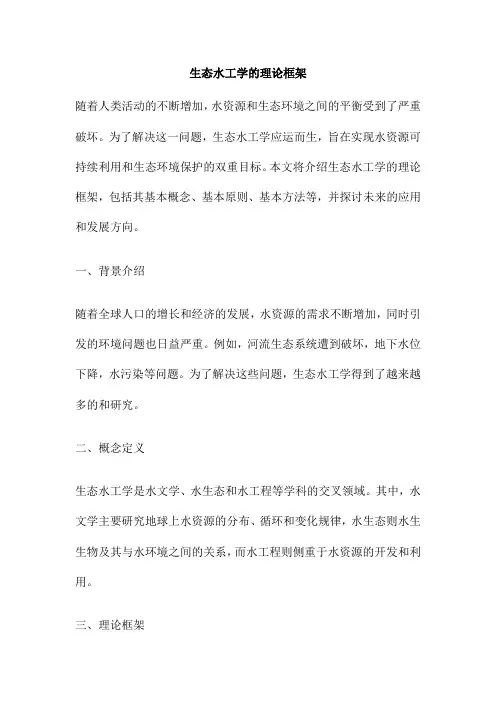 生态水工学的理论框架

随着人类活动的不断增加，水资源和生态环境之间的平衡受到了严重破坏。为了解决这一问题，生态水工学应运而生，旨在实现水资源可持续利用和生态环境保护的双重目标。本文将介绍生态水工学的理论框架，包括其基本概念、基本原则、基本方法等，并探讨未来的应用和发展方向。

一、背景介绍

随着全球人口的增长和经济的发展，水资源的需求不断增加，同时引发的环境问题也日益严重。例如，河流生态系统遭到破坏，地下水位下降，水污染等问题。为了解决这些问题，生态水工学得到了越来越多的和研究。

二、概念定义

生态水工学是水文学、水生态和水工程等学科的交叉领域。其中，水文学主要研究地球上水资源的分布、循环和变化规律，水生态则水生生物及其与水环境之间的关系，而水工程则侧重于水资源的开发和利用。

三、理论框架